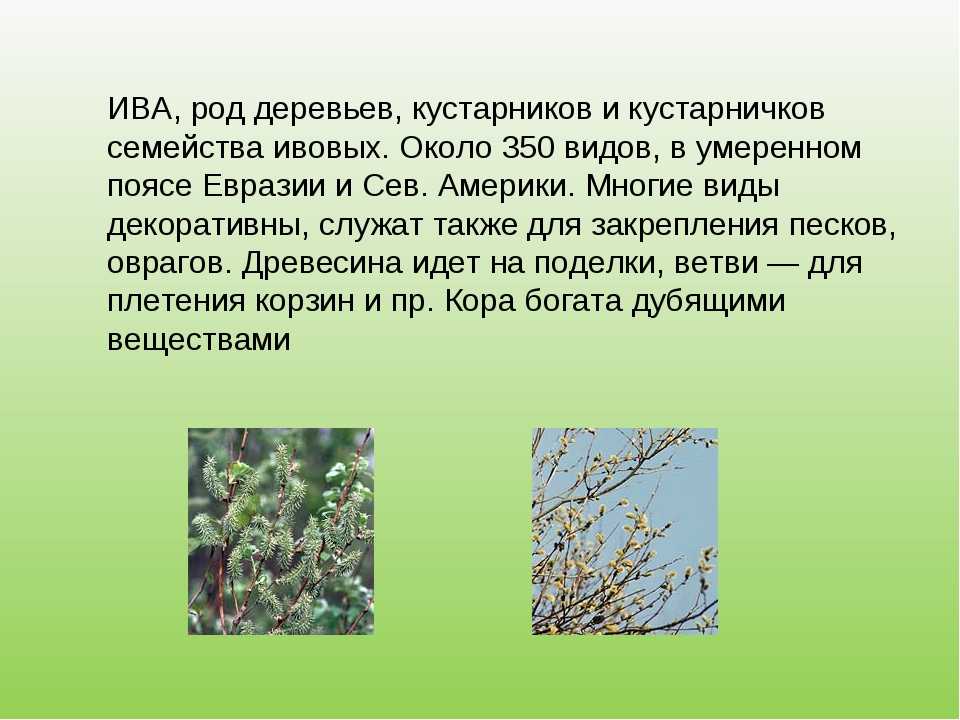 ИВА, род деревьев, кустарников и кустарничков семейства ивовых. Около 350 видов, в умеренном поясе Евразии и Сев. Америки. Многие виды декоративны, служат также для закрепления песков, оврагов. Древесина идет на поделки, ветви — для плетения корзин и пр. Кора богата дубящими веществами